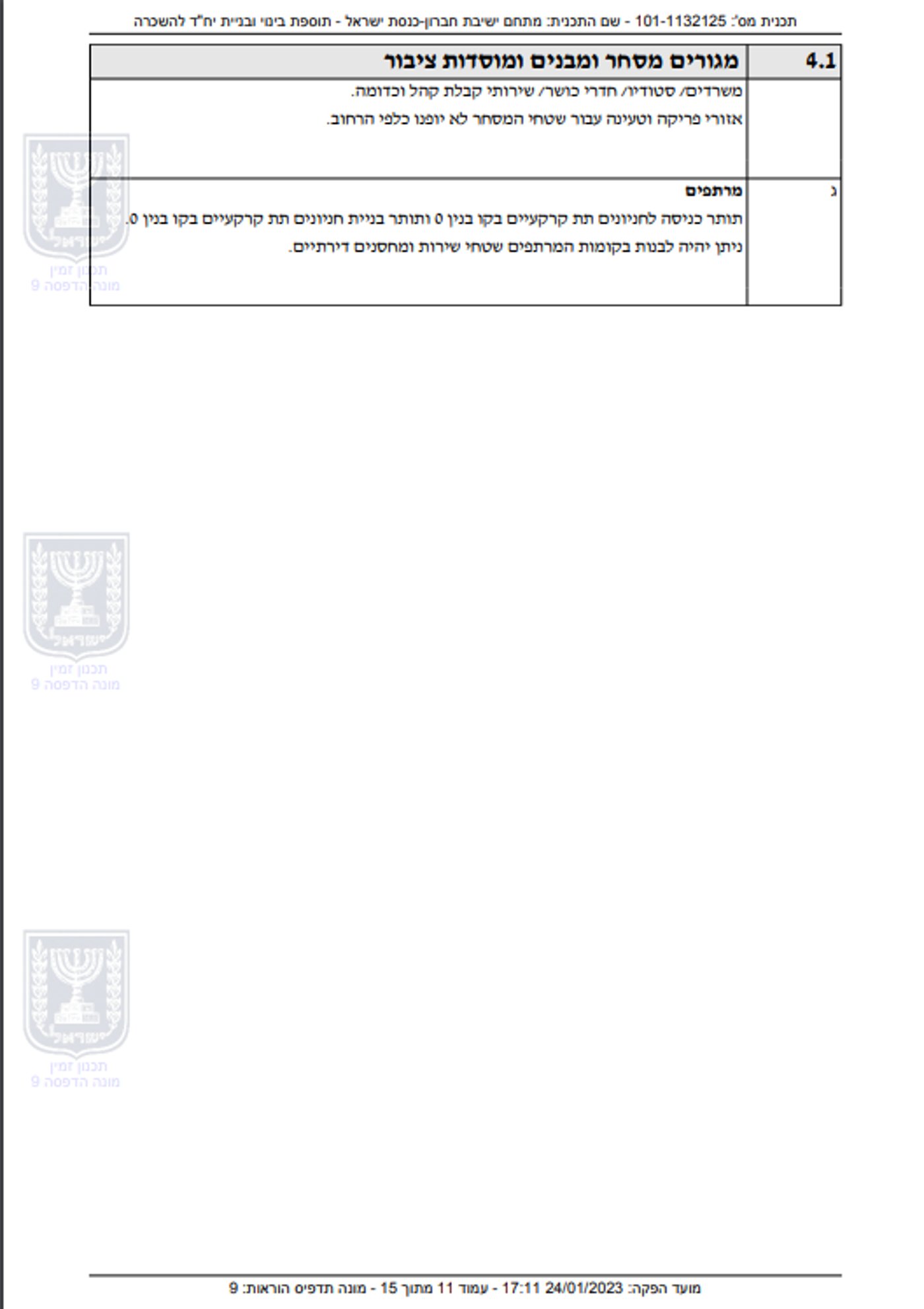 תכנית מס': 101-1132125 - שם התכנית: מתחם ישיבת חברון-כנסת ישראל - תוספת בינוי ובניית יח"ד להשכרה

| 4.1 | מגורים מסחר ומבנים ומוסדות ציבור |
|---|---|
| | משרדים/ סטודיו/ חדרי כושר/ שירותי קבלת קהל וכדומה. אזורי פריקה וטעינה עבור שטחי המסחר לא יופנו כלפי הרחוב. |
| ג | **מרתפים** תותר כניסה לחניונים תת קרקעיים בקו בנין 0 ותותר בניית חניונים תת קרקעיים בקו בנין 0. ניתן יהיה לבנות בקומות המרתפים שטחי שירות ומחסנים דירתיים. |

ישראל
תכנון זמין
מונה הדפסה 9

ישראל
תכנון זמין
מונה הדפסה 9

ישראל
תכנון זמין
מונה הדפסה 9

מועד הפקה: 24/01/2023 17:11 - עמוד 11 מתוך 15 - מונה תדפיס הוראות: 9